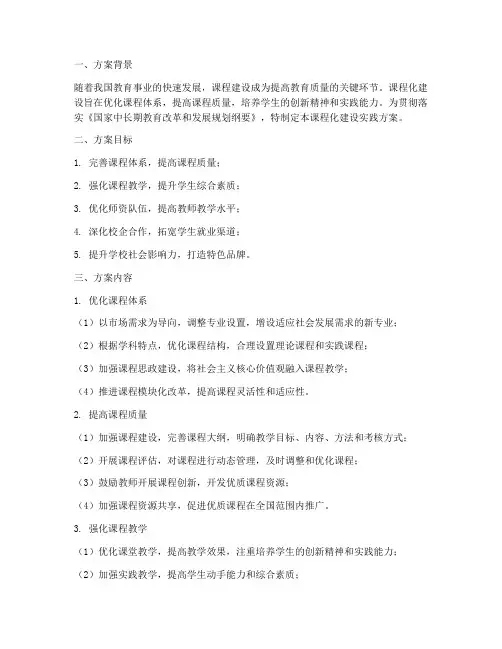 一、方案背景

随着我国教育事业的快速发展，课程建设成为提高教育质量的关键环节。课程化建设旨在优化课程体系，提高课程质量，培养学生的创新精神和实践能力。为贯彻落实《国家中长期教育改革和发展规划纲要》，特制定本课程化建设实践方案。

二、方案目标

1. 完善课程体系，提高课程质量；

2. 强化课程教学，提升学生综合素质；

3. 优化师资队伍，提高教师教学水平；

4. 深化校企合作，拓宽学生就业渠道；

5. 提升学校社会影响力，打造特色品牌。

三、方案内容

1. 优化课程体系

（1）以市场需求为导向，调整专业设置，增设适应社会发展需求的新专业；

（2）根据学科特点，优化课程结构，合理设置理论课程和实践课程；

（3）加强课程思政建设，将社会主义核心价值观融入课程教学；

（4）推进课程模块化改革，提高课程灵活性和适应性。

2. 提高课程质量

（1）加强课程建设，完善课程大纲，明确教学目标、内容、方法和考核方式；

（2）开展课程评估，对课程进行动态管理，及时调整和优化课程；

（3）鼓励教师开展课程创新，开发优质课程资源；

（4）加强课程资源共享，促进优质课程在全国范围内推广。

3. 强化课程教学

（1）优化课堂教学，提高教学效果，注重培养学生的创新精神和实践能力；

（2）加强实践教学，提高学生动手能力和综合素质；